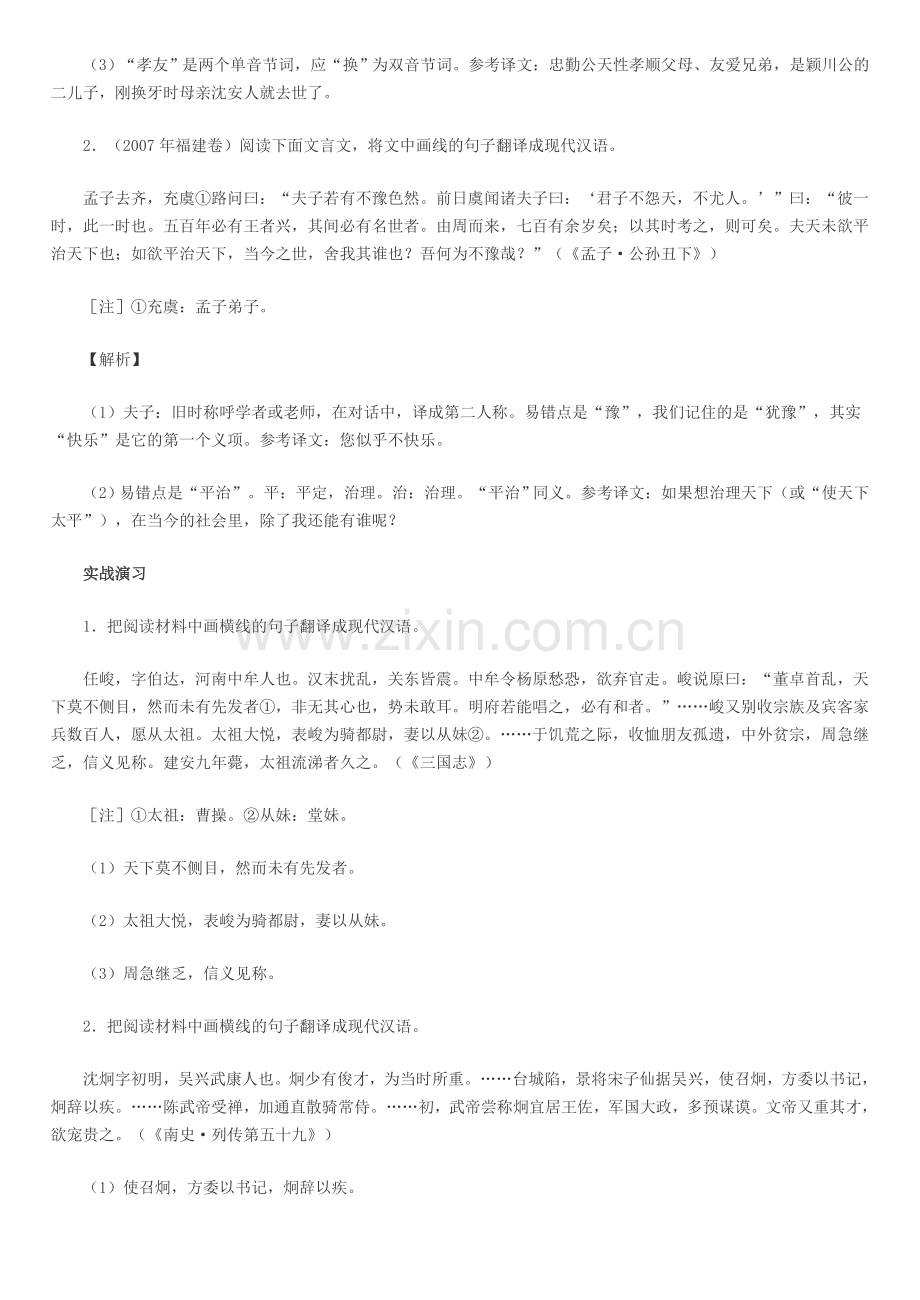 （3）“孝友”是两个单音节词，应“换”为双音节词。参考译文：忠勤公天性孝顺父母、友爱兄弟，是颖川公的二儿子，刚换牙时母亲沈安人就去世了。

2．（2007年福建卷）阅读下面文言文，将文中画线的句子翻译成现代汉语。

孟子去齐，充虞①路问曰：“夫子若有不豫色然。前日虞闻诸夫子曰：‘君子不怨天，不尤人。’”曰：“彼一时，此一时也。五百年必有王者兴，其间必有名世者。由周而来，七百有余岁矣；以其时考之，则可矣。夫天未欲平治天下也；如欲平治天下，当今之世，舍我其谁也？吾何为不豫哉？”（《孟子·公孙丑下》）

［注］①充虞：孟子弟子。

【解析】

（1）夫子：旧时称呼学者或老师，在对话中，译成第二人称。易错点是“豫”，我们记住的是“犹豫”，其实“快乐”是它的第一个义项。参考译文：您似乎不快乐。

（2）易错点是“平治”。平：平定，治理。治：治理。“平治”同义。参考译文：如果想治理天下（或“使天下太平”），在当今的社会里，除了我还能有谁呢？

实战演习

1．把阅读材料中画横线的句子翻译成现代汉语。

www.zixin.com.cn

任峻，字伯达，河南中牟人也。汉末扰乱，关东皆震。中牟令杨原愁恐，欲弃官走。峻说原曰：“董卓首乱，天下莫不侧目，然而未有先发者①，非无其心也，势未敢耳。明府若能唱之，必有和者。”……峻又别收宗族及宾客家兵数百人，愿从太祖。太祖大悦，表峻为骑都尉，妻以从妹②。……于饥荒之际，收恤朋友孤遗，中外贫宗，周急继乏，信义见称。建安九年薨，太祖流涕者久之。（《三国志》）

［注］①太祖：曹操。②从妹：堂妹。

（1）天下莫不侧目，然而未有先发者。

（2）太祖大悦，表峻为骑都尉，妻以从妹。

（3）周急继乏，信义见称。

2．把阅读材料中画横线的句子翻译成现代汉语。

沈炯字初明，吴兴武康人也。炯少有俊才，为当时所重。……台城陷，景将宋子仙据吴兴，使召炯，方委以书记，炯辞以疾。……陈武帝受禅，加通直散骑常侍。……初，武帝尝称炯宜居王佐，军国大政，多预谋谟。文帝又重其才，欲宠贵之。（《南史·列传第五十九》）

（1）使召炯，方委以书记，炯辞以疾。